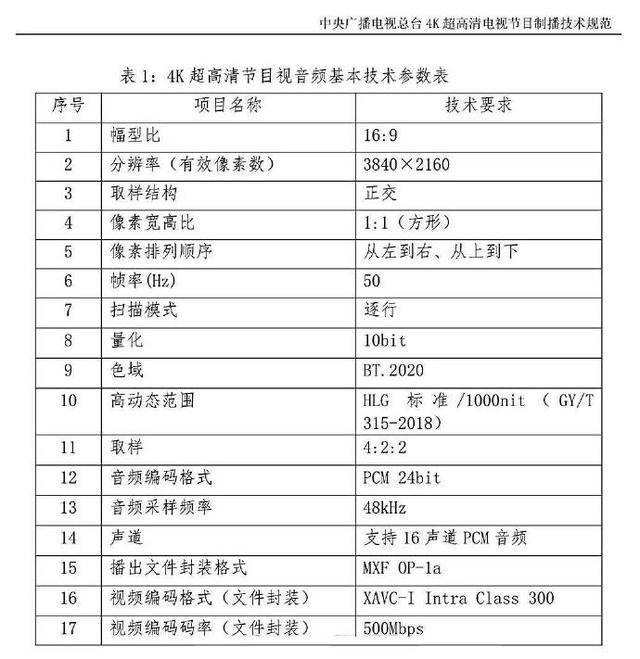 中央广播电视总台 4K 超高清电视节目制播技术规范

表 1：4K 超高清节目视音频基本技术参数表

| 序号 | 项目名称 | 技术要求 |
|---|---|---|
| 1 | 幅型比 | 16:9 |
| 2 | 分辨率（有效像素数） | 3840×2160 |
| 3 | 取样结构 | 正交 |
| 4 | 像素宽高比 | 1:1（方形） |
| 5 | 像素排列顺序 | 从左到右、从上到下 |
| 6 | 帧率(Hz) | 50 |
| 7 | 扫描模式 | 逐行 |
| 8 | 量化 | 10bit |
| 9 | 色域 | BT.2020 |
| 10 | 高动态范围 | HLG 标准/1000nit（GY/T 315-2018） |
| 11 | 取样 | 4:2:2 |
| 12 | 音频编码格式 | PCM 24bit |
| 13 | 音频采样频率 | 48kHz |
| 14 | 声道 | 支持 16 声道 PCM 音频 |
| 15 | 播出文件封装格式 | MXF OP-1a |
| 16 | 视频编码格式（文件封装） | XAVC-I Intra Class 300 |
| 17 | 视频编码码率（文件封装） | 500Mbps |